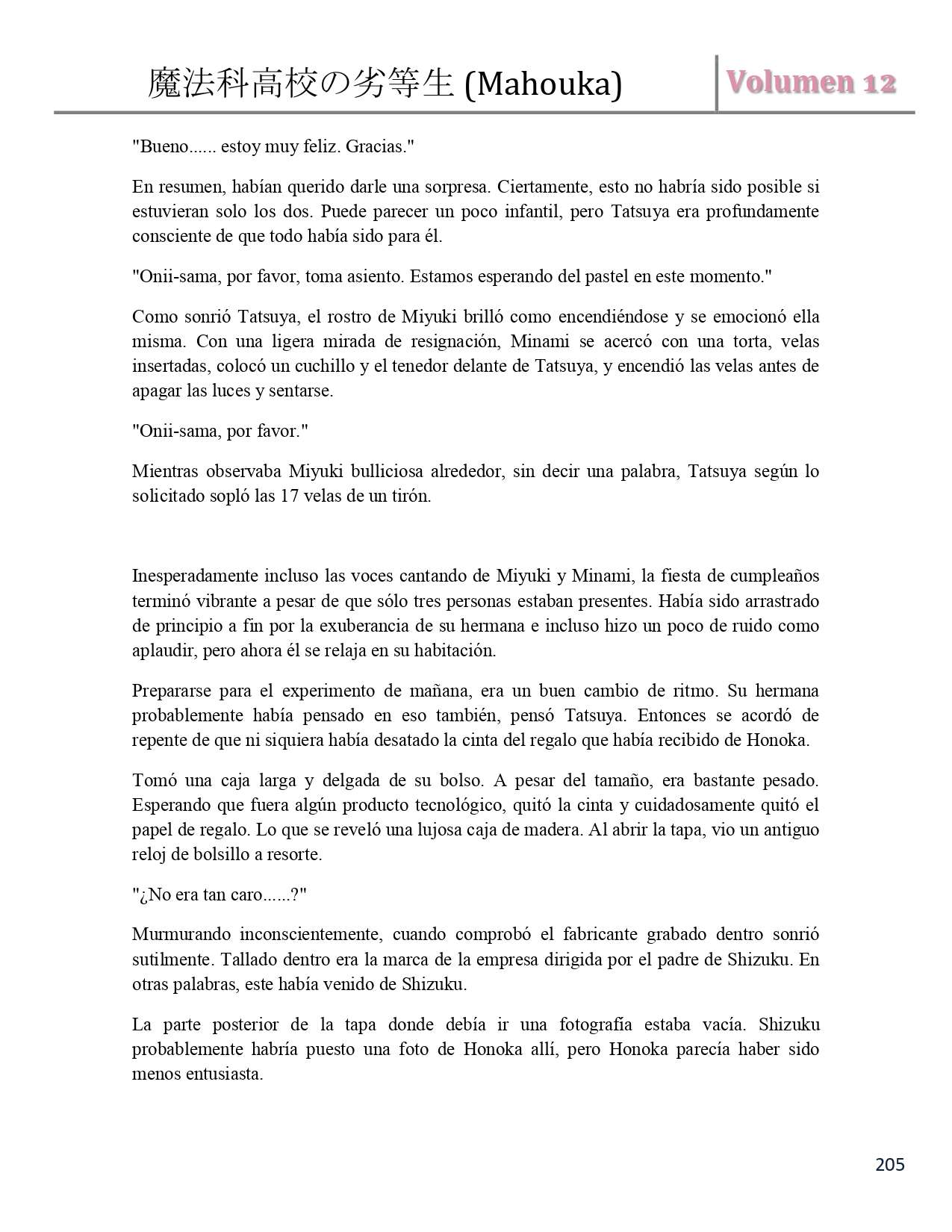 魔法科高校の劣等生 (Mahouka) Volumen 12

"Bueno...... estoy muy feliz. Gracias."

En resumen, habían querido darle una sorpresa. Ciertamente, esto no habría sido posible si estuvieran solo los dos. Puede parecer un poco infantil, pero Tatsuya era profundamente consciente de que todo había sido para él.

"Onii-sama, por favor, toma asiento. Estamos esperando del pastel en este momento."

Como sonrió Tatsuya, el rostro de Miyuki brilló como encendiéndose y se emocionó ella misma. Con una ligera mirada de resignación, Minami se acercó con una torta, velas insertadas, colocó un cuchillo y el tenedor delante de Tatsuya, y encendió las velas antes de apagar las luces y sentarse.

"Onii-sama, por favor."

Mientras observaba Miyuki bulliciosa alrededor, sin decir una palabra, Tatsuya según lo solicitado sopló las 17 velas de un tirón.

Inesperadamente incluso las voces cantando de Miyuki y Minami, la fiesta de cumpleaños terminó vibrante a pesar de que sólo tres personas estaban presentes. Había sido arrastrado de principio a fin por la exuberancia de su hermana e incluso hizo un poco de ruido como aplaudir, pero ahora él se relaja en su habitación.

Prepararse para el experimento de mañana, era un buen cambio de ritmo. Su hermana probablemente había pensado en eso también, pensó Tatsuya. Entonces se acordó de repente de que ni siquiera había desatado la cinta del regalo que había recibido de Honoka.

Tomó una caja larga y delgada de su bolso. A pesar del tamaño, era bastante pesado. Esperando que fuera algún producto tecnológico, quitó la cinta y cuidadosamente quitó el papel de regalo. Lo que se reveló una lujosa caja de madera. Al abrir la tapa, vio un antiguo reloj de bolsillo a resorte.

"¿No era tan caro......?"

Murmurando inconscientemente, cuando comprobó el fabricante grabado dentro sonrió sutilmente. Tallado dentro era la marca de la empresa dirigida por el padre de Shizuku. En otras palabras, este había venido de Shizuku.

La parte posterior de la tapa donde debía ir una fotografía estaba vacía. Shizuku probablemente habría puesto una foto de Honoka allí, pero Honoka parecía haber sido menos entusiasta.

205